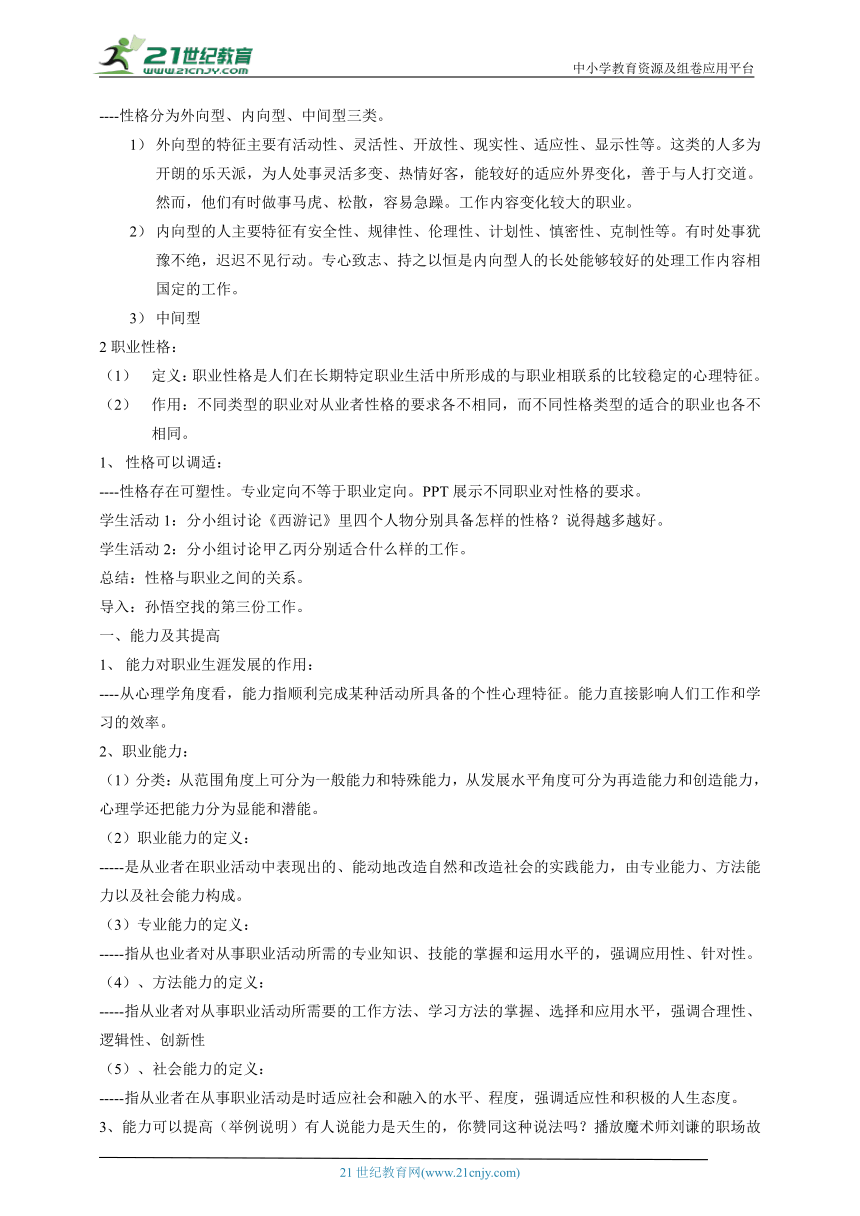 21世纪教育
www.21cnjy.com
中小学教育资源及组卷应用平台

----性格分为外向型、内向型、中间型三类。

1） 外向型的特征主要有活动性、灵活性、开放性、现实性、适应性、显示性等。这类的人多为开朗的乐天派，为人处事灵活多变、热情好客，能较好的适应外界变化，善于与人打交道。然而，他们有时做事马虎、松散，容易急躁。工作内容变化较大的职业。

2） 内向型的人主要特征有安全性、规律性、伦理性、计划性、慎密性、克制性等。有时处事犹豫不绝，迟迟不见行动。专心致志、持之以恒是内向型人的长处能够较好的处理工作内容相国定的工作。

3） 中间型

2 职业性格：

（1） 定义：职业性格是人们在长期特定职业生活中所形成的与职业相联系的比较稳定的心理特征。

（2） 作用：不同类型的职业对从业者性格的要求各不相同，而不同性格类型的适合的职业也各不相同。

1、 性格可以调适：

----性格存在可塑性。专业定向不等于职业定向。PPT 展示不同职业对性格的要求。

学生活动 1：分小组讨论《西游记》里四个人物分别具备怎样的性格？说得越多越好。

学生活动 2：分小组讨论甲乙丙分别适合什么样的工作。

总结：性格与职业之间的关系。

导入：孙悟空找的第三份工作。

一、能力及其提高

1、 能力对职业生涯发展的作用：

----从心理学角度看，能力指顺利完成某种活动所具备的个性心理特征。能力直接影响人们工作和学习的效率。

2、职业能力：

（1）分类：从范围角度上可分为一般能力和特殊能力，从发展水平角度可分为再造能力和创造能力，心理学还把能力分为显能和潜能。

（2）职业能力的定义：

-----是从业者在职业活动中表现出的、能动地改造自然和改造社会的实践能力，由专业能力、方法能力以及社会能力构成。

（3）专业能力的定义：

-----指从也业者对从事职业活动所需的专业知识、技能的掌握和运用水平的，强调应用性、针对性。

（4）、方法能力的定义：

-----指从业者对从事职业活动所需要的工作方法、学习方法的掌握、选择和应用水平，强调合理性、逻辑性、创新性

（5）、社会能力的定义：

-----指从业者在从事职业活动是时适应社会和融入的水平、程度，强调适应性和积极的人生态度。

3、能力可以提高（举例说明）有人说能力是天生的，你赞同这种说法吗？播放魔术师刘谦的职场故

21 世纪教育网(www.21cnjy.com)